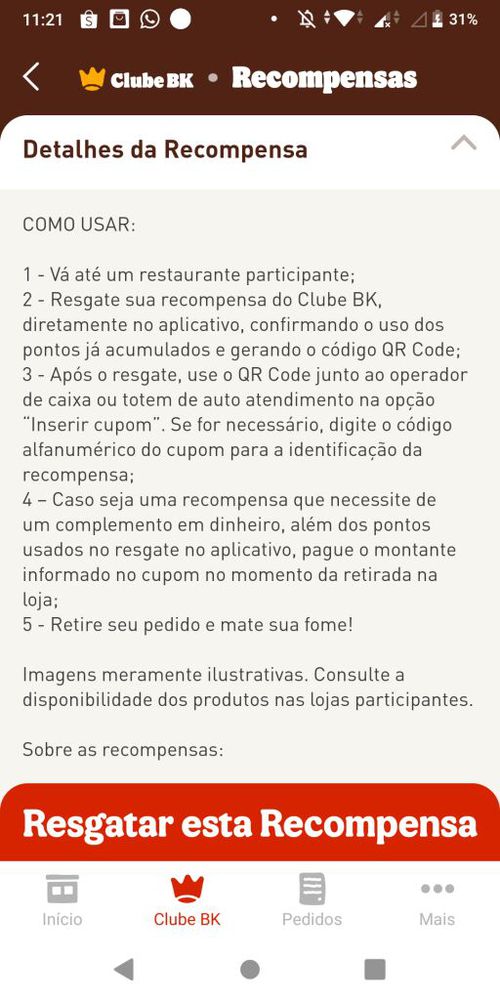 11:21 31%

Clube BK • Recompensas

Detalhes da Recompensa

COMO USAR:

1 - Vá até um restaurante participante;
2 - Resgate sua recompensa do Clube BK, diretamente no aplicativo, confirmando o uso dos pontos já acumulados e gerando o código QR Code;
3 - Após o resgate, use o QR Code junto ao operador de caixa ou totem de auto atendimento na opção "Inserir cupom". Se for necessário, digite o código alfanumérico do cupom para a identificação da recompensa;
4 – Caso seja uma recompensa que necessite de um complemento em dinheiro, além dos pontos usados no resgate no aplicativo, pague o montante informado no cupom no momento da retirada na loja;
5 - Retire seu pedido e mate sua fome!

Imagens meramente ilustrativas. Consulte a disponibilidade dos produtos nas lojas participantes.

Sobre as recompensas:

Resgatar esta Recompensa

Início Clube BK Pedidos Mais